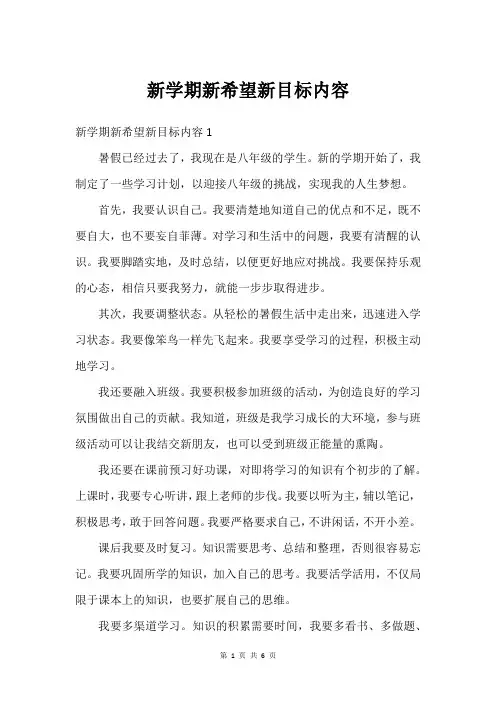 新学期新希望新目标内容

新学期新希望新目标内容 1

暑假已经过去了，我现在是八年级的学生。新的学期开始了，我制定了一些学习计划，以迎接八年级的挑战，实现我的人生梦想。

首先，我要认识自己。我要清楚地知道自己的优点和不足，既不要自大，也不要妄自菲薄。对学习和生活中的问题，我要有清醒的认识。我要脚踏实地，及时总结，以便更好地应对挑战。我要保持乐观的心态，相信只要我努力，就能一步步取得进步。

其次，我要调整状态。从轻松的暑假生活中走出来，迅速进入学习状态。我要像笨鸟一样先飞起来。我要享受学习的过程，积极主动地学习。

我还要融入班级。我要积极参加班级的活动，为创造良好的学习氛围做出自己的贡献。我知道，班级是我学习成长的大环境，参与班级活动可以让我结交新朋友，也可以受到班级正能量的熏陶。

我还要在课前预习好功课，对即将学习的知识有个初步的了解。上课时，我要专心听讲，跟上老师的步伐。我要以听为主，辅以笔记，积极思考，敢于回答问题。我要严格要求自己，不讲闲话，不开小差。

课后我要及时复习。知识需要思考、总结和整理，否则很容易忘记。我要巩固所学的知识，加入自己的思考。我要活学活用，不仅局限于课本上的知识，也要扩展自己的思维。

我要多渠道学习。知识的积累需要时间，我要多看书、多做题、

第 1 页 共 6 页